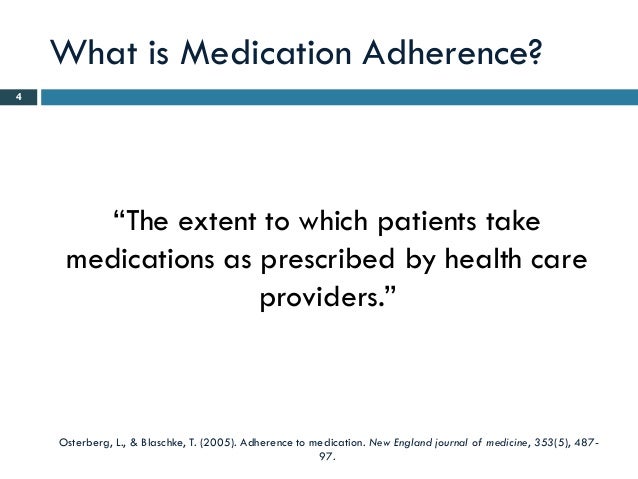 What is Medication Adherence?

4

“The extent to which patients take medications as prescribed by health care providers.”

Osterberg, L., & Blaschke, T. (2005). Adherence to medication. New England journal of medicine, 353(5), 487-97.